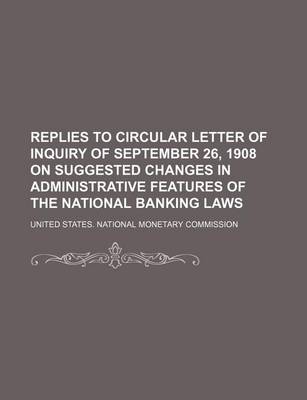 REPLIES TO CIRCULAR LETTER OF INQUIRY OF SEPTEMBER 26, 1908 ON SUGGESTED CHANGES IN ADMINISTRATIVE FEATURES OF THE NATIONAL BANKING LAWS

UNITED STATES. NATIONAL MONETARY COMMISSION